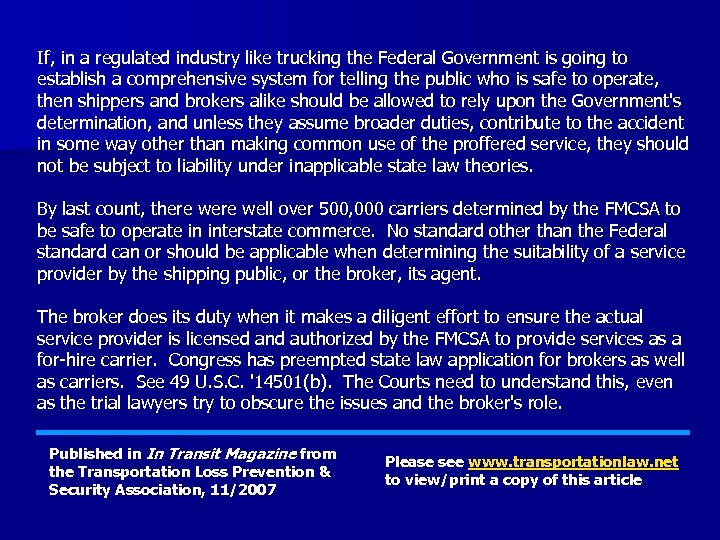 If, in a regulated industry like trucking the Federal Government is going to establish a comprehensive system for telling the public who is safe to operate, then shippers and brokers alike should be allowed to rely upon the Government's determination, and unless they assume broader duties, contribute to the accident in some way other than making common use of the proffered service, they should not be subject to liability under inapplicable state law theories.

By last count, there were well over 500,000 carriers determined by the FMCSA to be safe to operate in interstate commerce. No standard other than the Federal standard can or should be applicable when determining the suitability of a service provider by the shipping public, or the broker, its agent.

The broker does its duty when it makes a diligent effort to ensure the actual service provider is licensed and authorized by the FMCSA to provide services as a for-hire carrier. Congress has preempted state law application for brokers as well as carriers. See 49 U.S.C. '14501(b). The Courts need to understand this, even as the trial lawyers try to obscure the issues and the broker's role.

Published in In Transit Magazine from the Transportation Loss Prevention & Security Association, 11/2007

Please see www.transportationlaw.net to view/print a copy of this article